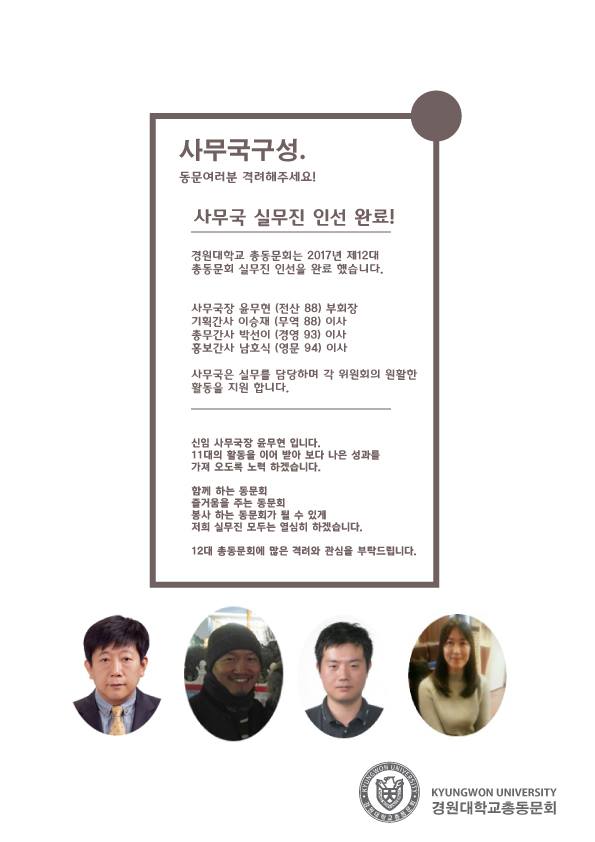 사무국구성.

동문여러분 격려해주세요!

사무국 실무진 인선 완료!

경원대학교 총동문회는 2017년 제12대 총동문회 실무진 인선을 완료 했습니다.

사무국장 윤무현 (전산 88) 부회장
기획간사 이승재 (무역 88) 이사
총무간사 박선이 (경영 93) 이사
홍보간사 남호식 (영문 94) 이사

사무국은 실무를 담당하며 각 위원회의 원활한 활동을 지원 합니다.

신임 사무국장 윤무현 입니다.
11대의 활동을 이어 받아 보다 나은 성과를 가져 오도록 노력 하겠습니다.

함께 하는 동문회
즐거움을 주는 동문회
봉사 하는 동문회가 될 수 있게
저희 실무진 모두는 열심히 하겠습니다.

12대 총동문회에 많은 격려와 관심을 부탁드립니다.

KYUNGWON UNIVERSITY
경원대학교총동문회